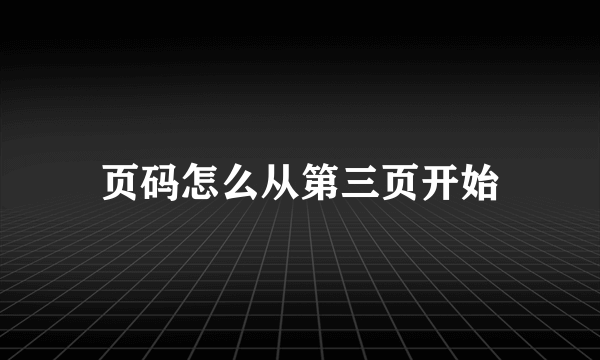 页码怎么从第三页开始